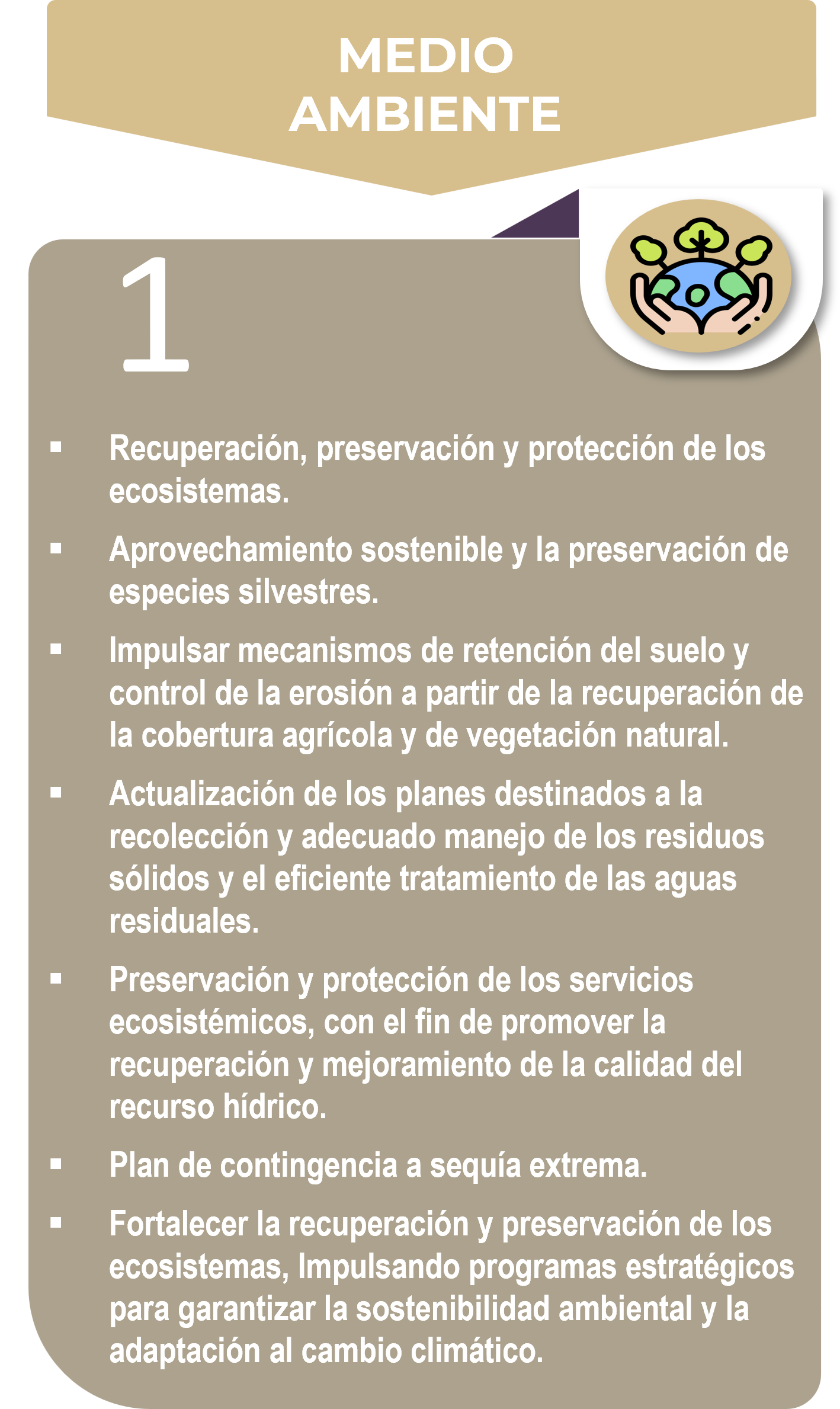 MEDIO AMBIENTE

1

▪ Recuperación, preservación y protección de los ecosistemas.

▪ Aprovechamiento sostenible y la preservación de especies silvestres.

▪ Impulsar mecanismos de retención del suelo y control de la erosión a partir de la recuperación de la cobertura agrícola y de vegetación natural.

▪ Actualización de los planes destinados a la recolección y adecuado manejo de los residuos sólidos y el eficiente tratamiento de las aguas residuales.

▪ Preservación y protección de los servicios ecosistémicos, con el fin de promover la recuperación y mejoramiento de la calidad del recurso hídrico.

▪ Plan de contingencia a sequía extrema.

▪ Fortalecer la recuperación y preservación de los ecosistemas, Impulsando programas estratégicos para garantizar la sostenibilidad ambiental y la adaptación al cambio climático.